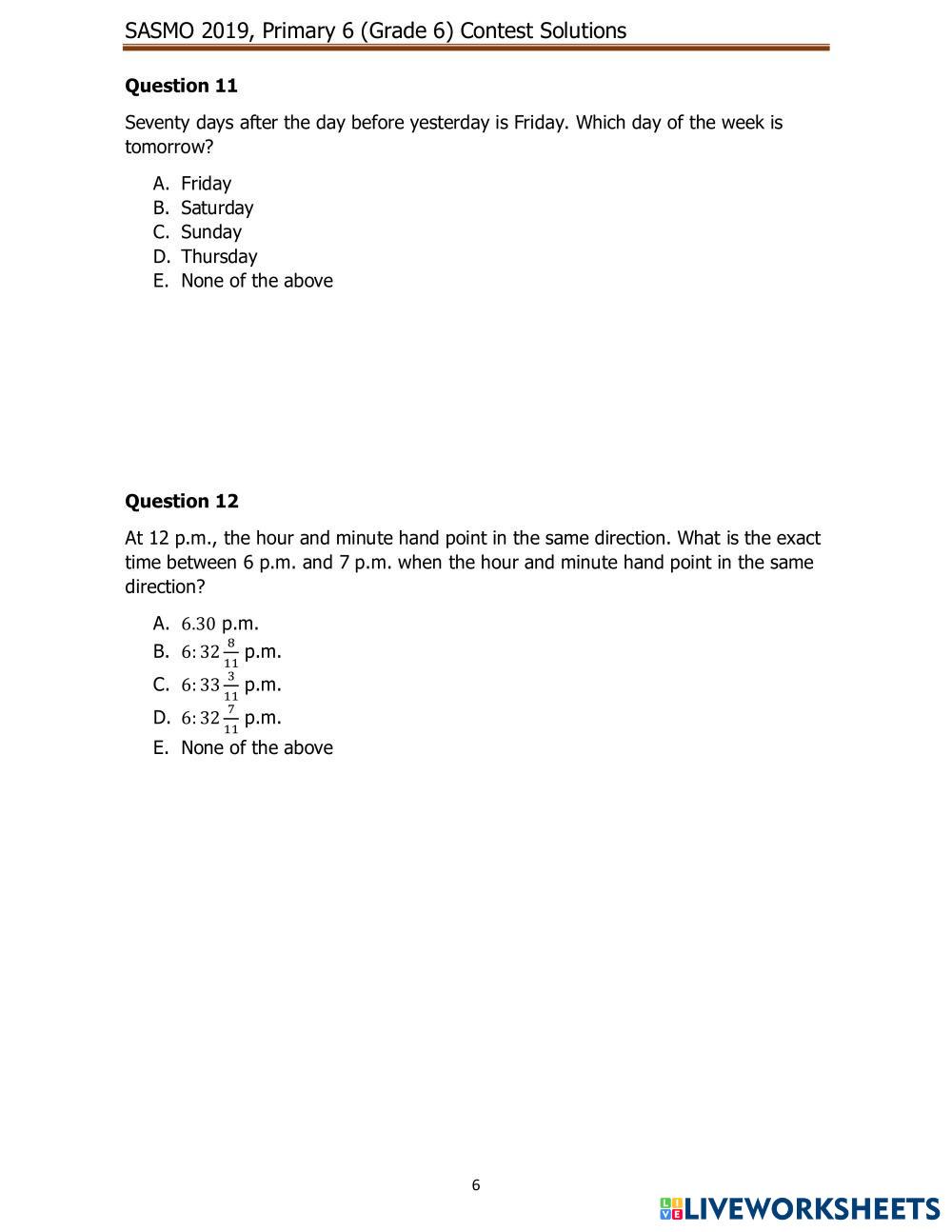 SASMO 2019, Primary 6 (Grade 6) Contest Solutions

**Question 11**

Seventy days after the day before yesterday is Friday. Which day of the week is tomorrow?

A. Friday
B. Saturday
C. Sunday
D. Thursday
E. None of the above

**Question 12**

At 12 p.m., the hour and minute hand point in the same direction. What is the exact time between 6 p.m. and 7 p.m. when the hour and minute hand point in the same direction?

A. $6.30$ p.m.
B. $6:32\frac{8}{11}$ p.m.
C. $6:33\frac{3}{11}$ p.m.
D. $6:32\frac{7}{11}$ p.m.
E. None of the above

6

LIVEWORKSHEETS